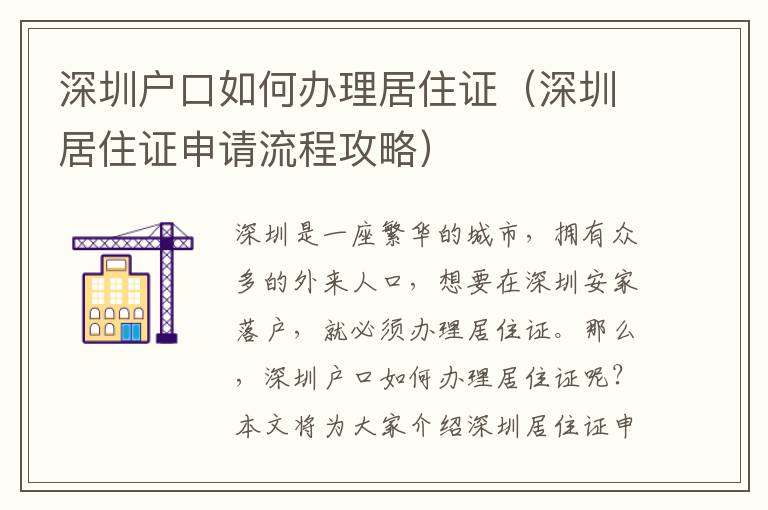 深圳户口如何办理居住证（深圳居住证申请流程攻略）

深圳是一座繁华的城市，拥有众多的外来人口，想要在深圳安家落户，就必须办理居住证。那么，深圳户口如何办理居住证呢？本文将为大家介绍深圳居住证申